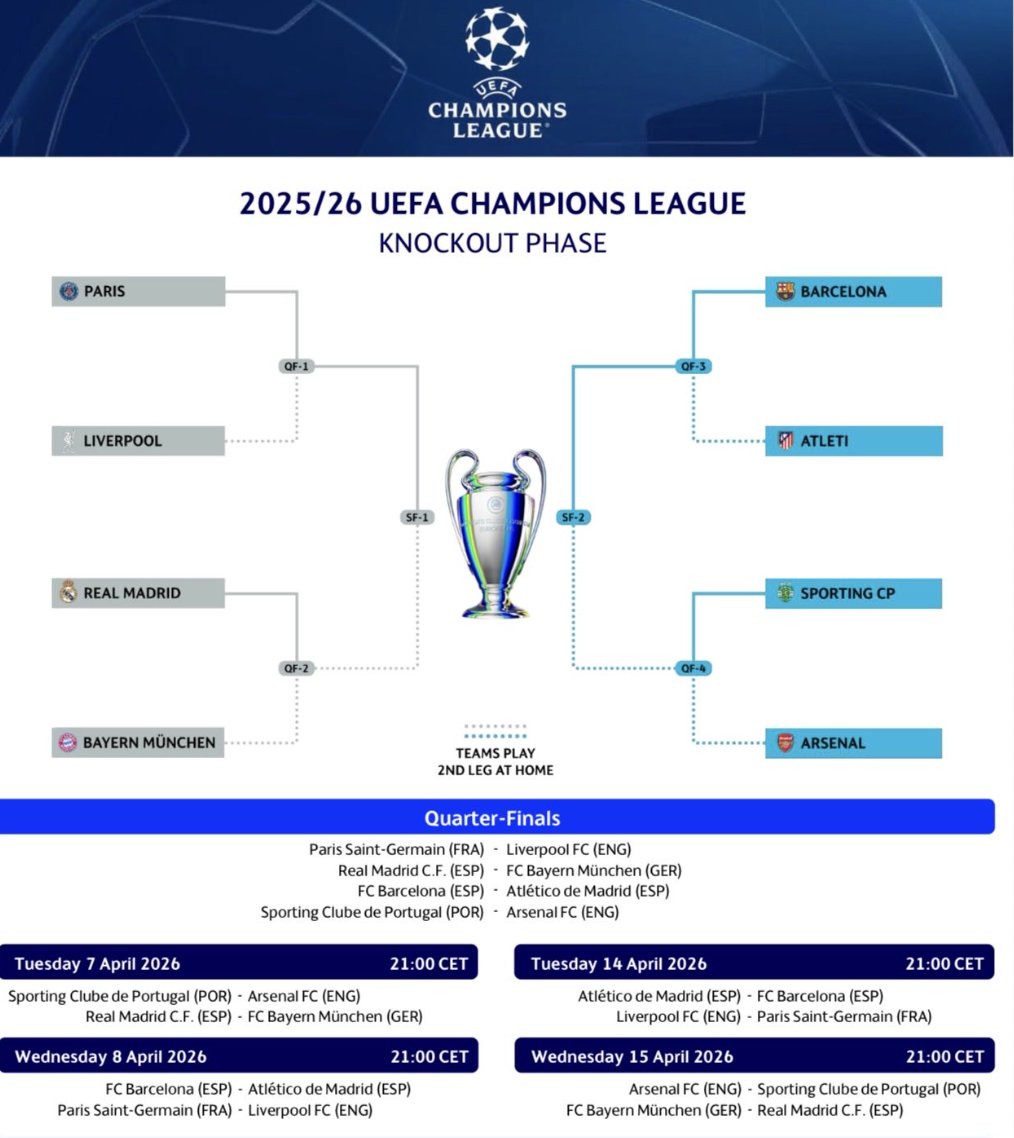 UEFA CHAMPIONS LEAGUE

2025/26 UEFA CHAMPIONS LEAGUE
KNOCKOUT PHASE

PARIS
QF-1
LIVERPOOL
SF-1
REAL MADRID
QF-2
BAYERN MÜNCHEN

BARCELONA
QF-3
ATLETI
SF-2
SPORTING CP
QF-4
ARSENAL

TEAMS PLAY 2ND LEG AT HOME

Quarter-Finals

Paris Saint-Germain (FRA) - Liverpool FC (ENG)
Real Madrid C.F. (ESP) - FC Bayern München (GER)
FC Barcelona (ESP) - Atlético de Madrid (ESP)
Sporting Clube de Portugal (POR) - Arsenal FC (ENG)

Tuesday 7 April 2026 21:00 CET
Sporting Clube de Portugal (POR) - Arsenal FC (ENG)
Real Madrid C.F. (ESP) - FC Bayern München (GER)

Wednesday 8 April 2026 21:00 CET
FC Barcelona (ESP) - Atlético de Madrid (ESP)
Paris Saint-Germain (FRA) - Liverpool FC (ENG)

Tuesday 14 April 2026 21:00 CET
Atlético de Madrid (ESP) - FC Barcelona (ESP)
Liverpool FC (ENG) - Paris Saint-Germain (FRA)

Wednesday 15 April 2026 21:00 CET
Arsenal FC (ENG) - Sporting Clube de Portugal (POR)
FC Bayern München (GER) - Real Madrid C.F. (ESP)